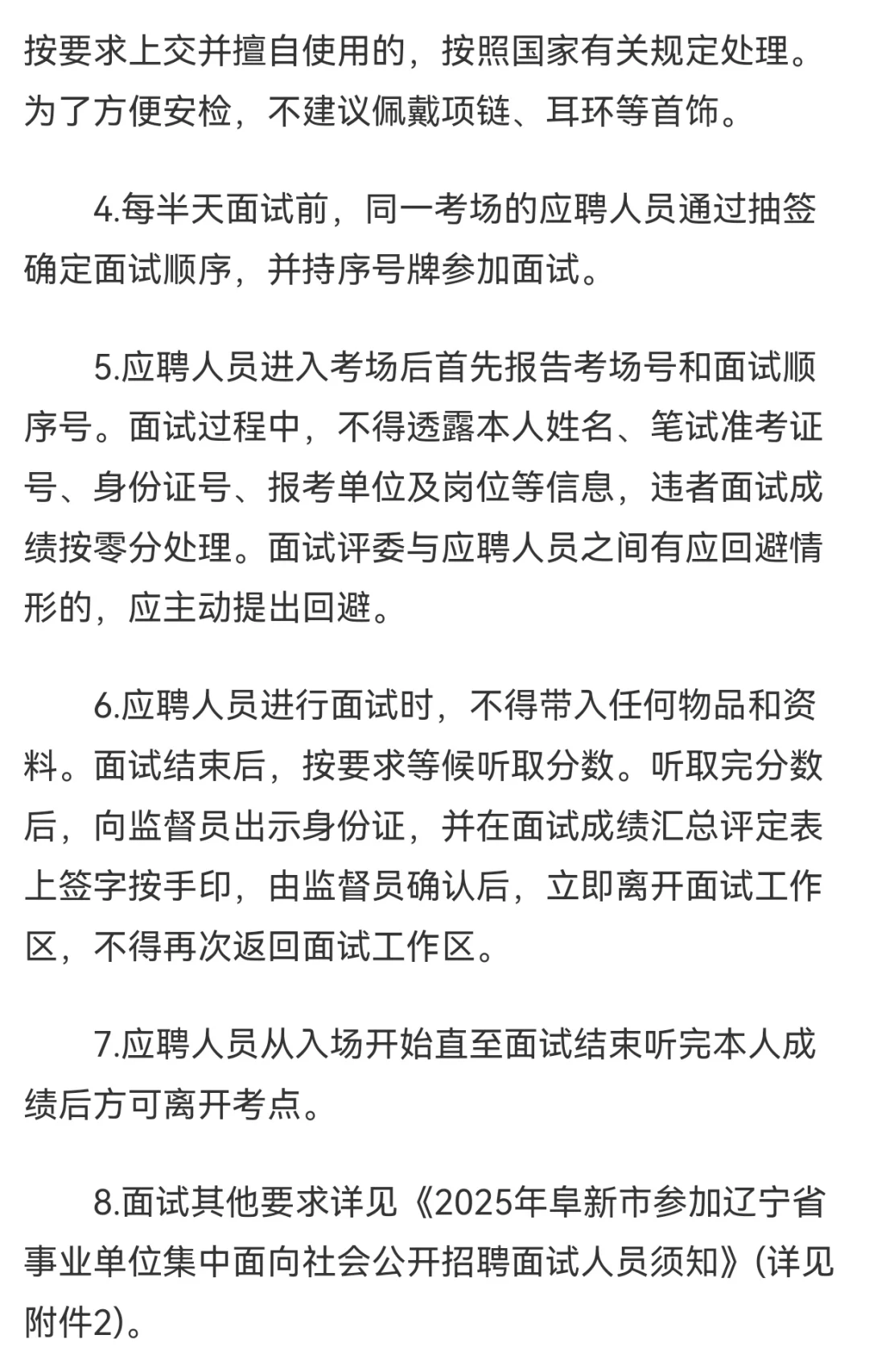 按要求上交并擅自使用的，按照国家有关规定处理。为了方便安检，不建议佩戴项链、耳环等首饰。

4.每半天面试前，同一考场的应聘人员通过抽签确定面试顺序，并持序号牌参加面试。

5.应聘人员进入考场后首先报告考场号和面试顺序号。面试过程中，不得透露本人姓名、笔试准考证号、身份证号、报考单位及岗位等信息，违者面试成绩按零分处理。面试评委与应聘人员之间有应回避情形的，应主动提出回避。

6.应聘人员进行面试时，不得带入任何物品和资料。面试结束后，按要求等候听取分数。听取完分数后，向监督员出示身份证，并在面试成绩汇总评定表上签字按手印，由监督员确认后，立即离开面试工作区，不得再次返回面试工作区。

7.应聘人员从入场开始直至面试结束听完本人成绩后方可离开考点。

8.面试其他要求详见《2025年阜新市参加辽宁省事业单位集中面向社会公开招聘面试人员须知》(详见附件2)。